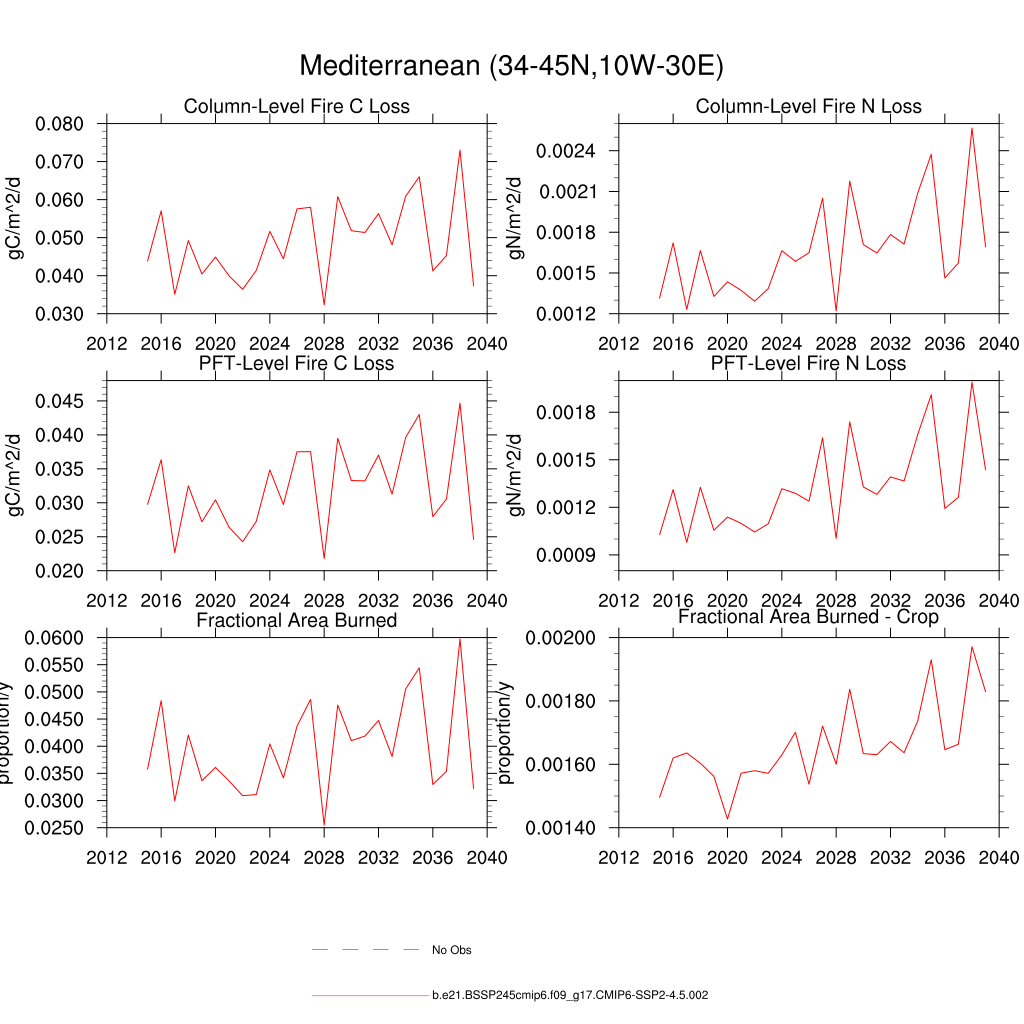 Mediterranean (34-45N,10W-30E)

Column-Level Fire C Loss

gC/m^2/d

0.080
0.070
0.060
0.050
0.040
0.030

2012 2016 2020 2024 2028 2032 2036 2040

Column-Level Fire N Loss

gN/m^2/d

0.0024
0.0021
0.0018
0.0015
0.0012

2012 2016 2020 2024 2028 2032 2036 2040

PFT-Level Fire C Loss

gC/m^2/d

0.045
0.040
0.035
0.030
0.025
0.020

2012 2016 2020 2024 2028 2032 2036 2040

PFT-Level Fire N Loss

gN/m^2/d

0.0018
0.0015
0.0012
0.0009

2012 2016 2020 2024 2028 2032 2036 2040

Fractional Area Burned

proportion/y

0.0600
0.0550
0.0500
0.0450
0.0400
0.0350
0.0300
0.0250

2012 2016 2020 2024 2028 2032 2036 2040

Fractional Area Burned - Crop

proportion/y

0.00200
0.00180
0.00160
0.00140

2012 2016 2020 2024 2028 2032 2036 2040

No Obs

b.e21.BSSP245cmip6.f09_g17.CMIP6-SSP2-4.5.002